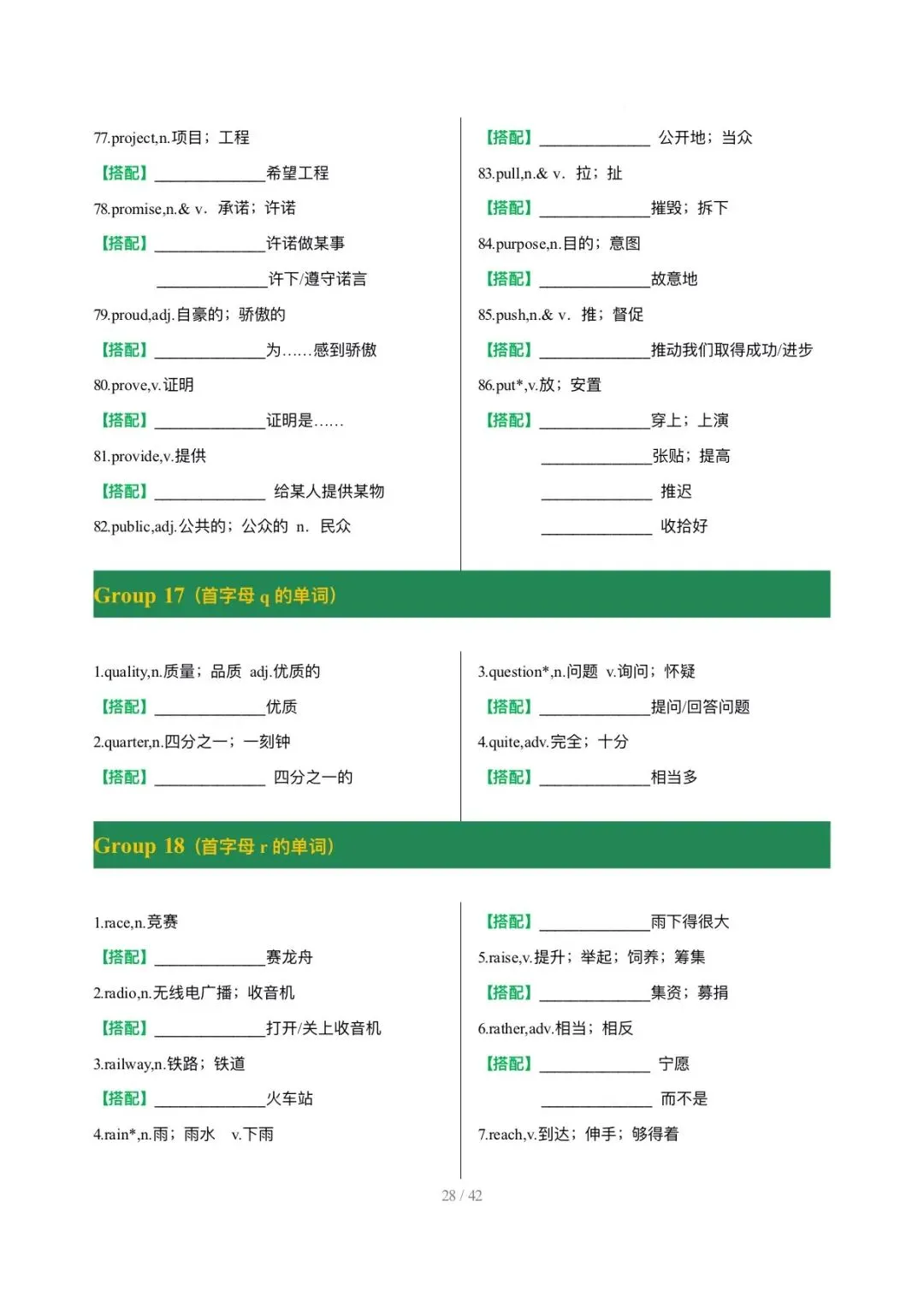 77.project,n.项目；工程

【搭配】______________希望工程

78.promise,n.& v. 承诺；许诺

【搭配】______________许诺做某事

______________许下/遵守诺言

79.proud,adj.自豪的；骄傲的

【搭配】______________为……感到骄傲

80.prove,v.证明

【搭配】______________证明是……

81.provide,v.提供

【搭配】______________ 给某人提供某物

82.public,adj.公共的；公众的 n. 民众

【搭配】______________ 公开地；当众

83.pull,n.& v. 拉；扯

【搭配】______________摧毁；拆下

84.purpose,n.目的；意图

【搭配】______________故意地

85.push,n.& v. 推；督促

【搭配】______________推动我们取得成功/进步

86.put*,v.放；安置

【搭配】______________穿上；上演

______________张贴；提高

______________ 推迟

______________ 收拾好

Group 17（首字母 q 的单词）

1.quality,n.质量；品质 adj.优质的

【搭配】______________优质

2.quarter,n.四分之一；一刻钟

【搭配】______________ 四分之一的

3.question*,n.问题 v.询问；怀疑

【搭配】______________提问/回答问题

4.quite,adv.完全；十分

【搭配】______________相当多

Group 18（首字母 r 的单词）

1.race,n.竞赛

【搭配】______________赛龙舟

2.radio,n.无线电广播；收音机

【搭配】______________打开/关上收音机

3.railway,n.铁路；铁道

【搭配】______________火车站

4.rain*,n.雨；雨水 v.下雨

【搭配】______________雨下得很大

5.raise,v.提升；举起；饲养；筹集

【搭配】______________集资；募捐

6.rather,adv.相当；相反

【搭配】______________ 宁愿

______________ 而不是

7.reach,v.到达；伸手；够得着

28 / 42